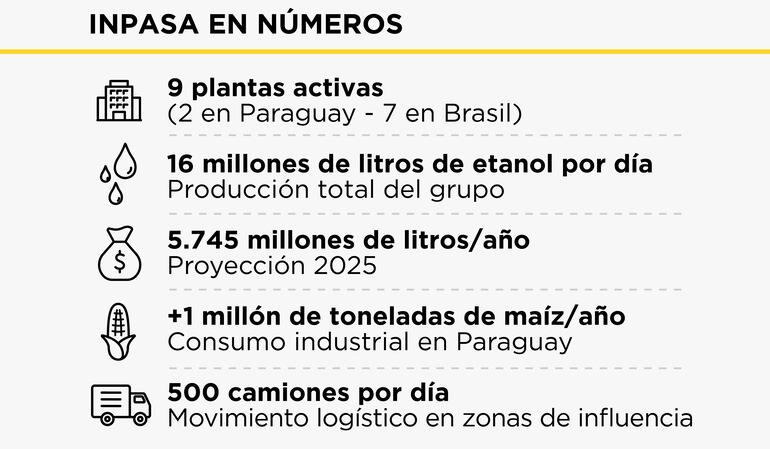 INPASA EN NÚMEROS

9 plantas activas
(2 en Paraguay - 7 en Brasil)

16 millones de litros de etanol por día
Producción total del grupo

$

5.745 millones de litros/año
Proyección 2025

+1 millón de toneladas de maíz/año
Consumo industrial en Paraguay

500 camiones por día
Movimiento logístico en zonas de influencia